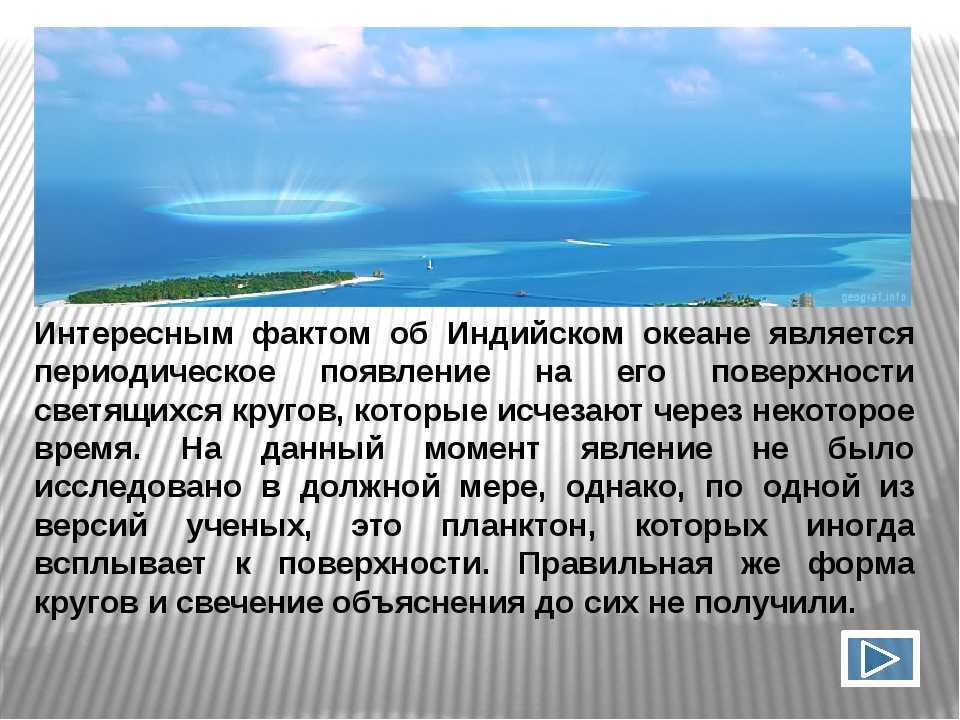 geograf.info

Интересным фактом об Индийском океане является периодическое появление на его поверхности светящихся кругов, которые исчезают через некоторое время. На данный момент явление не было исследовано в должной мере, однако, по одной из версий ученых, это планктон, которых иногда всплывает к поверхности. Правильная же форма кругов и свечение объяснения до сих не получили.